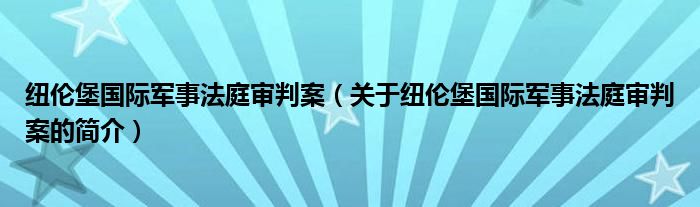 纽伦堡国际军事法庭审判案（关于纽伦堡国际军事法庭审判案的简介）